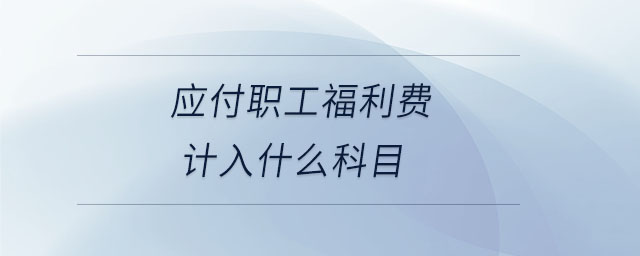 应付职工福利费
计入什么科目